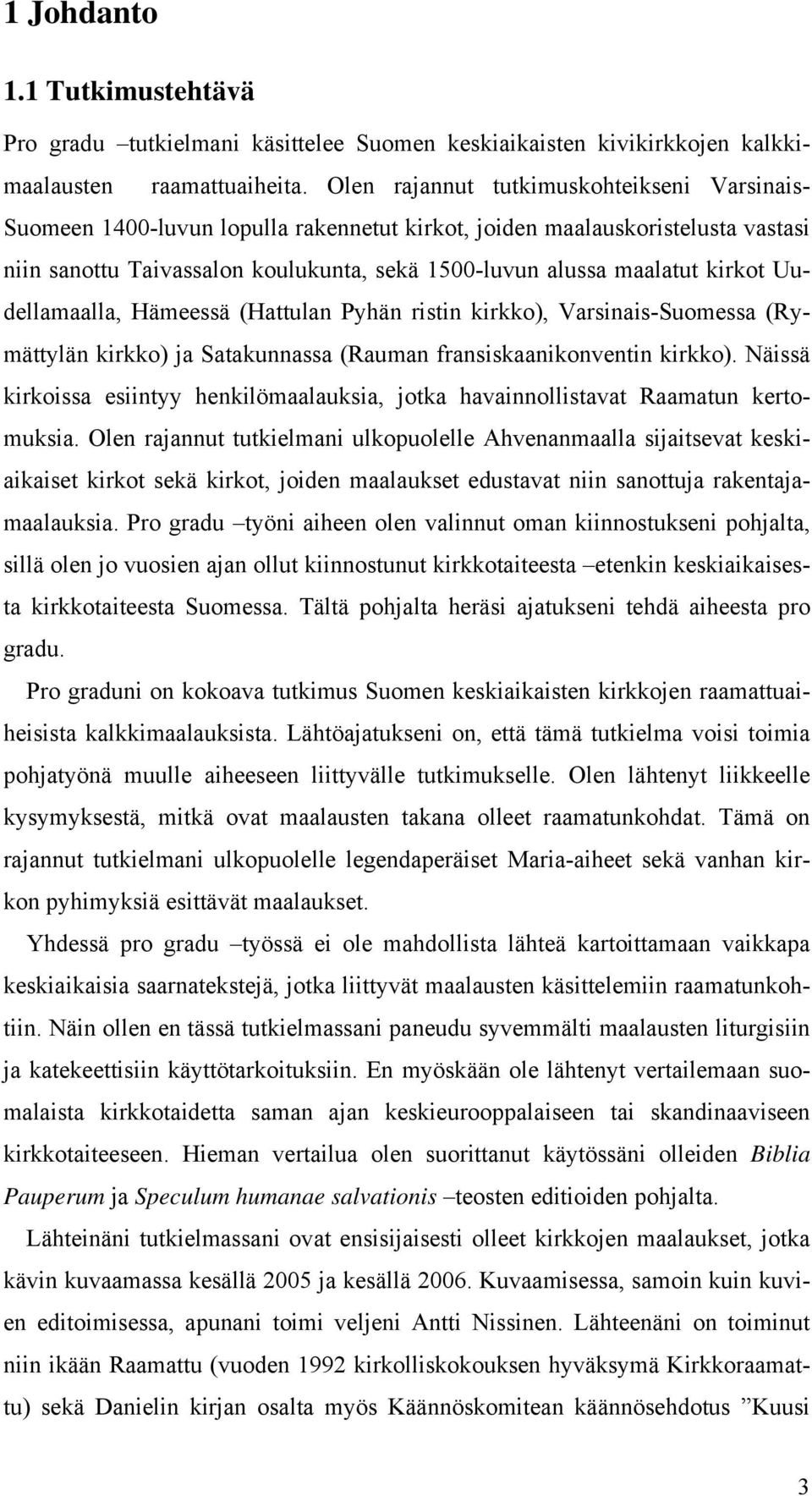 1 Johdanto

1.1 Tutkimustehtävä

Pro gradu –tutkielmani käsittelee Suomen keskiaikaisten kivikirkkojen kalkkimaalausten raamattuaiheita. Olen rajannut tutkimuskohteikseni Varsinais-Suomeen 1400-luvun lopulla rakennetut kirkot, joiden maalauskoristelusta vastasi niin sanottu Taivassalon koulukunta, sekä 1500-luvun alussa maalatut kirkot Uudellamaalla, Hämeessä (Hattulan Pyhän ristin kirkko), Varsinais-Suomessa (Rymättylän kirkko) ja Satakunnassa (Rauman fransiskaanikonventin kirkko). Näissä kirkoissa esiintyy henkilömaalauksia, jotka havainnollistavat Raamatun kertomuksia. Olen rajannut tutkielmani ulkopuolelle Ahvenanmaalla sijaitsevat keskiaikaiset kirkot sekä kirkot, joiden maalaukset edustavat niin sanottuja rakentajamaalauksia. Pro gradu –työni aiheen olen valinnut oman kiinnostukseni pohjalta, sillä olen jo vuosien ajan ollut kiinnostunut kirkkotaiteesta –etenkin keskiaikaisesta kirkkotaiteesta Suomessa. Tältä pohjalta heräsi ajatukseni tehdä aiheesta pro gradu.

Pro graduni on kokoava tutkimus Suomen keskiaikaisten kirkkojen raamattuaiheisista kalkkimaalauksista. Lähtöajatukseni on, että tämä tutkielma voisi toimia pohjatyönä muulle aiheeseen liittyvälle tutkimukselle. Olen lähtenyt liikkeelle kysymyksestä, mitkä ovat maalausten takana olleet raamatunkohdat. Tämä on rajannut tutkielmani ulkopuolelle legendaperäiset Maria-aiheet sekä vanhan kirkon pyhimyksiä esittävät maalaukset.

Yhdessä pro gradu –työssä ei ole mahdollista lähteä kartoittamaan vaikkapa keskiaikaisia saarnatekstejä, jotka liittyvät maalausten käsittelemiin raamatunkohtiin. Näin ollen en tässä tutkielmassani paneudu syvemmälti maalausten liturgisiin ja katekeettisiin käyttötarkoituksiin. En myöskään ole lähtenyt vertailemaan suomalaista kirkkotaidetta saman ajan keskieurooppalaiseen tai skandinaaviseen kirkkotaiteeseen. Hieman vertailua olen suorittanut käytössäni olleiden Biblia Pauperum ja Speculum humanae salvationis –teosten editioiden pohjalta.

Lähteinäni tutkielmassani ovat ensisijaisesti olleet kirkkojen maalaukset, jotka kävin kuvaamassa kesällä 2005 ja kesällä 2006. Kuvaamisessa, samoin kuin kuvien editoimisessa, apunani toimi veljeni Antti Nissinen. Lähteenäni on toiminut niin ikään Raamattu (vuoden 1992 kirkolliskokouksen hyväksymä Kirkkoraamattu) sekä Danielin kirjan osalta myös Käännöskomitean käännösehdotus ”Kuusi

3